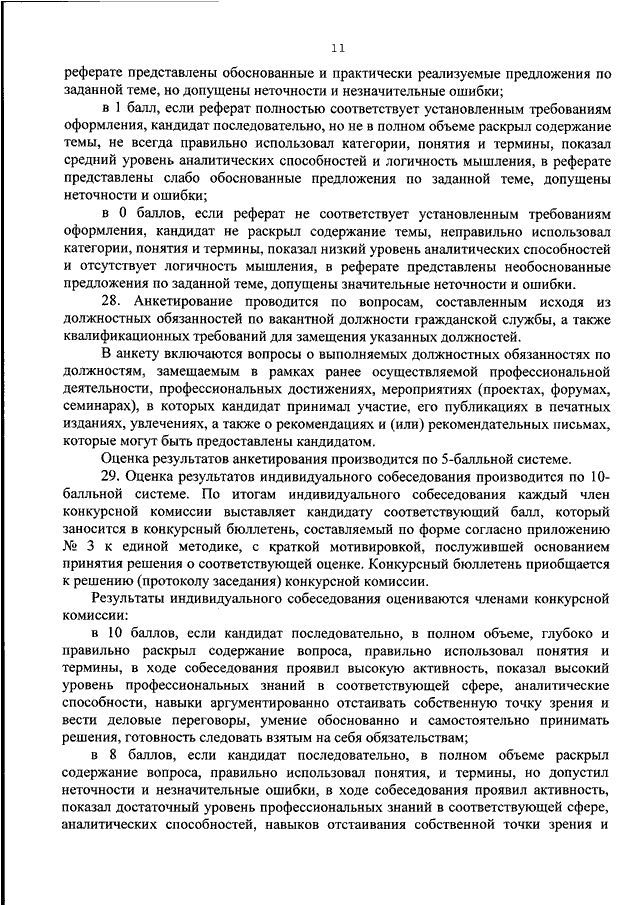 11

реферате представлены обоснованные и практически реализуемые предложения по заданной теме, но допущены неточности и незначительные ошибки;

в 1 балл, если реферат полностью соответствует установленным требованиям оформления, кандидат последовательно, но не в полном объеме раскрыл содержание темы, не всегда правильно использовал категории, понятия и термины, показал средний уровень аналитических способностей и логичность мышления, в реферате представлены слабо обоснованные предложения по заданной теме, допущены неточности и ошибки;

в 0 баллов, если реферат не соответствует установленным требованиям оформления, кандидат не раскрыл содержание темы, неправильно использовал категории, понятия и термины, показал низкий уровень аналитических способностей и отсутствует логичность мышления, в реферате представлены необоснованные предложения по заданной теме, допущены значительные неточности и ошибки.

28. Анкетирование проводится по вопросам, составленным исходя из должностных обязанностей по вакантной должности гражданской службы, а также квалификационных требований для замещения указанных должностей.

В анкету включаются вопросы о выполняемых должностных обязанностях по должностям, замещаемым в рамках ранее осуществляемой профессиональной деятельности, профессиональных достижениях, мероприятиях (проектах, форумах, семинарах), в которых кандидат принимал участие, его публикациях в печатных изданиях, увлечениях, а также о рекомендациях и (или) рекомендательных письмах, которые могут быть предоставлены кандидатом.

Оценка результатов анкетирования производится по 5-балльной системе.

29. Оценка результатов индивидуального собеседования производится по 10-балльной системе. По итогам индивидуального собеседования каждый член конкурсной комиссии выставляет кандидату соответствующий балл, который заносится в конкурсный бюллетень, составляемый по форме согласно приложению № 3 к единой методике, с краткой мотивировкой, послужившей основанием принятия решения о соответствующей оценке. Конкурсный бюллетень приобщается к решению (протоколу заседания) конкурсной комиссии.

Результаты индивидуального собеседования оцениваются членами конкурсной комиссии:

в 10 баллов, если кандидат последовательно, в полном объеме, глубоко и правильно раскрыл содержание вопроса, правильно использовал понятия и термины, в ходе собеседования проявил высокую активность, показал высокий уровень профессиональных знаний в соответствующей сфере, аналитические способности, навыки аргументированно отстаивать собственную точку зрения и вести деловые переговоры, умение обоснованно и самостоятельно принимать решения, готовность следовать взятым на себя обязательствам;

в 8 баллов, если кандидат последовательно, в полном объеме раскрыл содержание вопроса, правильно использовал понятия, и термины, но допустил неточности и незначительные ошибки, в ходе собеседования проявил активность, показал достаточный уровень профессиональных знаний в соответствующей сфере, аналитических способностей, навыков отстаивания собственной точки зрения и